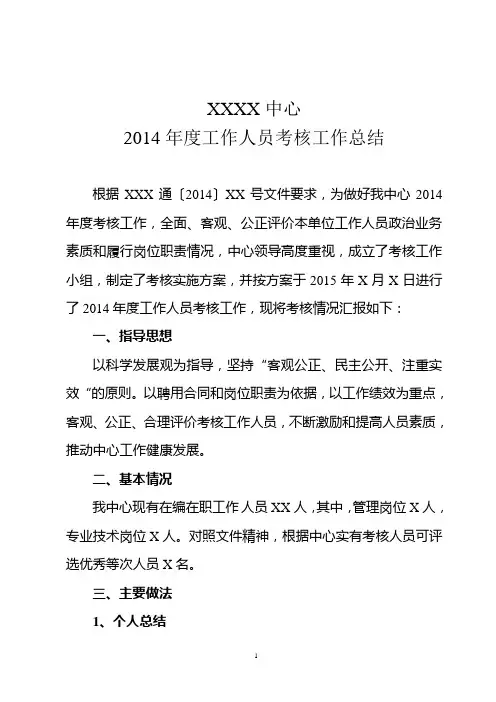 XXXX 中心
2014 年度工作人员考核工作总结

根据 XXX 通〔2014〕XX 号文件要求，为做好我中心 2014 年度考核工作，全面、客观、公正评价本单位工作人员政治业务素质和履行岗位职责情况，中心领导高度重视，成立了考核工作小组，制定了考核实施方案，并按方案于 2015 年 X 月 X 日进行了 2014 年度工作人员考核工作，现将考核情况汇报如下：

一、指导思想

以科学发展观为指导，坚持“客观公正、民主公开、注重实效“的原则。以聘用合同和岗位职责为依据，以工作绩效为重点，客观、公正、合理评价考核工作人员，不断激励和提高人员素质，推动中心工作健康发展。

二、基本情况

我中心现有在编在职工作人员 XX 人，其中，管理岗位 X 人，专业技术岗位 X 人。对照文件精神，根据中心实有考核人员可评选优秀等次人员 X 名。

三、主要做法

1、个人总结

1